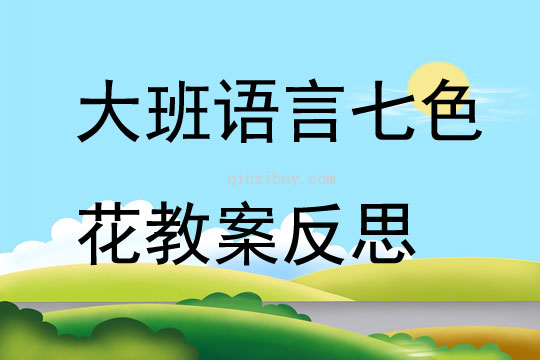 大班语言七色

qinzibuy.com

花教案反思